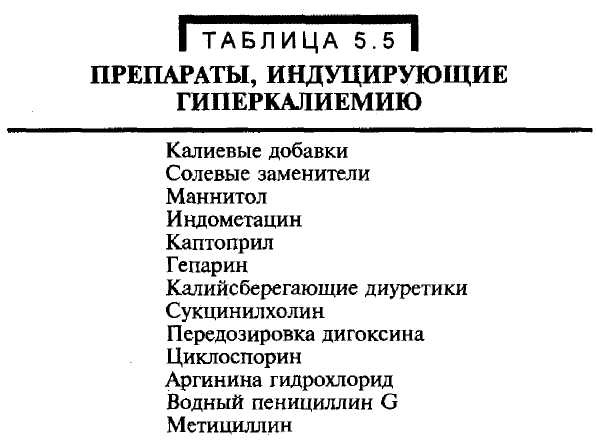 ТАБЛИЦА 5.5

ПРЕПАРАТЫ, ИНДУЦИРУЮЩИЕ ГИПЕРКАЛИЕМИЮ

Калиевые добавки
Солевые заменители
Маннитол
Индометацин
Каптоприл
Гепарин
Калийсберегающие диуретики
Сукцинилхолин
Передозировка дигоксина
Циклоспорин
Аргинина гидрохлорид
Водный пенициллин G
Метициллин